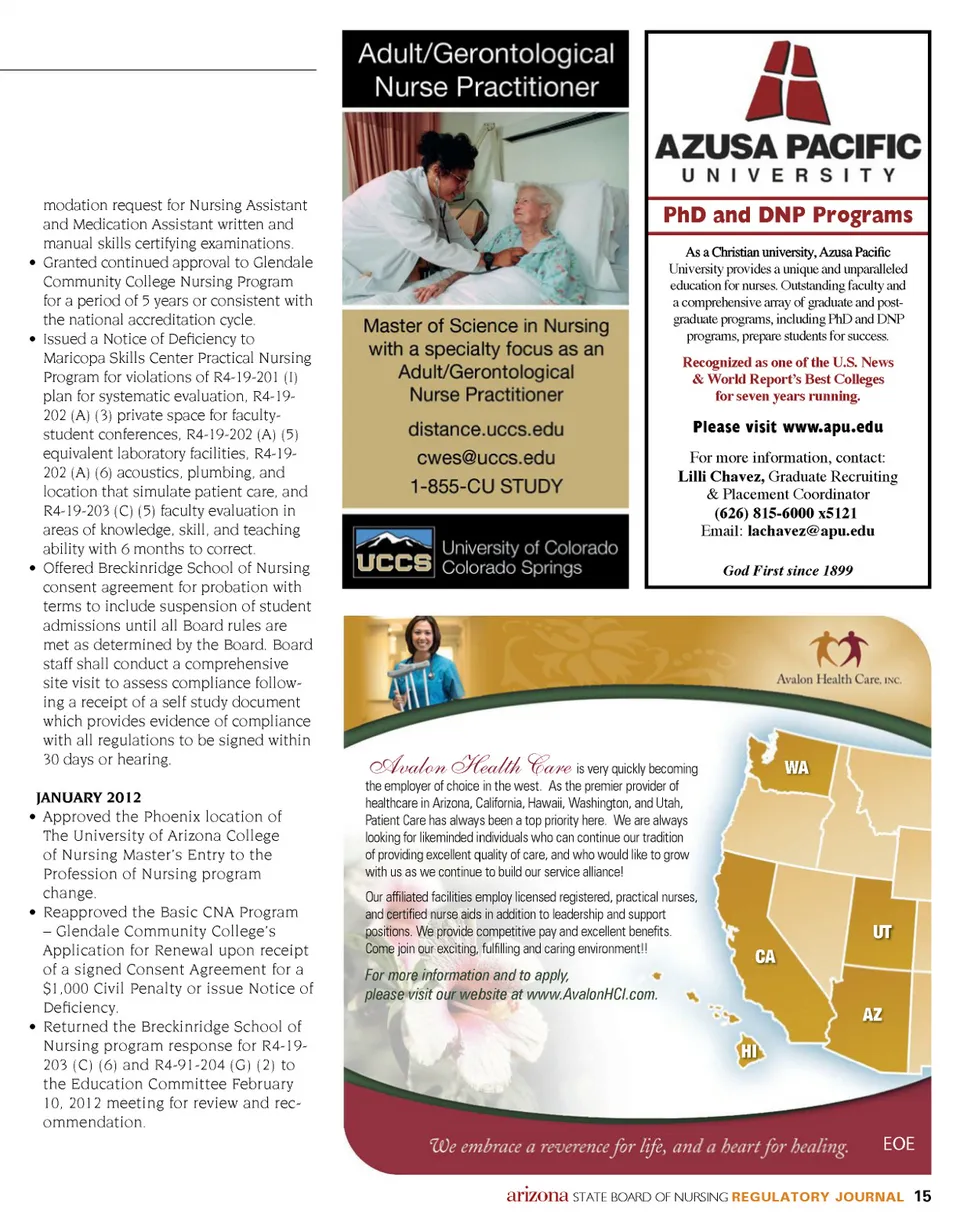 modation request for Nursing Assistant and Medication Assistant written and manual skills certifying examinations.

• Granted continued approval to Glendale Community College Nursing Program for a period of 5 years or consistent with the national accreditation cycle.

• Issued a Notice of Deficiency to Maricopa Skills Center Practical Nursing Program for violations of R4-19-201 (I) plan for systematic evaluation, R4-19-202 (A) (3) private space for faculty-student conferences, R4-19-202 (A) (5) equivalent laboratory facilities, R4-19-202 (A) (6) acoustics, plumbing, and location that simulate patient care, and R4-19-203 (C) (5) faculty evaluation in areas of knowledge, skill, and teaching ability with 6 months to correct.

• Offered Breckinridge School of Nursing consent agreement for probation with terms to include suspension of student admissions until all Board rules are met as determined by the Board. Board staff shall conduct a comprehensive site visit to assess compliance following a receipt of a self study document which provides evidence of compliance with all regulations to be signed within 30 days or hearing.

JANUARY 2012

• Approved the Phoenix location of The University of Arizona College of Nursing Master's Entry to the Profession of Nursing program change.

• Reapproved the Basic CNA Program – Glendale Community College's Application for Renewal upon receipt of a signed Consent Agreement for a $1,000 Civil Penalty or issue Notice of Deficiency.

• Returned the Breckinridge School of Nursing program response for R4-19-203 (C) (6) and R4-91-204 (G) (2) to the Education Committee February 10, 2012 meeting for review and recommendation.

Adult/Gerontological Nurse Practitioner

Master of Science in Nursing with a specialty focus as an Adult/Gerontological Nurse Practitioner

distance.uccs.edu

cwes@uccs.edu

1-855-CU STUDY

UCCS University of Colorado Colorado Springs

AZUSA PACIFIC UNIVERSITY

PhD and DNP Programs

As a Christian university, Azusa Pacific University provides a unique and unparalleled education for nurses. Outstanding faculty and a comprehensive array of graduate and post-graduate programs, including PhD and DNP programs, prepare students for success.

Recognized as one of the U.S. News & World Report's Best Colleges for seven years running.

Please visit www.apu.edu

For more information, contact:
Lilli Chavez, Graduate Recruiting & Placement Coordinator
(626) 815-6000 x5121
Email: lachavez@apu.edu

God First since 1899

Avalon Health Care, INC.

Avalon Health Care is very quickly becoming the employer of choice in the west. As the premier provider of healthcare in Arizona, California, Hawaii, Washington, and Utah, Patient Care has always been a top priority here. We are always looking for likeminded individuals who can continue our tradition of providing excellent quality of care, and who would like to grow with us as we continue to build our service alliance!

Our affiliated facilities employ licensed registered, practical nurses, and certified nurse aids in addition to leadership and support positions. We provide competitive pay and excellent benefits. Come join our exciting, fulfilling and caring environment!!

For more information and to apply, please visit our website at www.AvalonHCI.com.

WA
CA
UT
AZ
HI

We embrace a reverence for life, and a heart for healing. EOE

arizona STATE BOARD OF NURSING REGULATORY JOURNAL 15